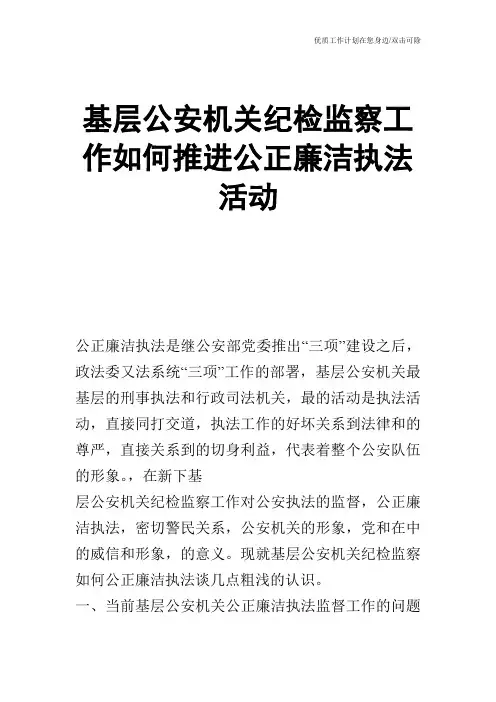 优质工作计划在您身边/双击可除

基层公安机关纪检监察工作如何推进公正廉洁执法活动

公正廉洁执法是继公安部党委推出“三项”建设之后，政法委又法系统“三项”工作的部署，基层公安机关最基层的刑事执法和行政司法机关，最的活动是执法活动，直接同打交道，执法工作的好坏关系到法律和的尊严，直接关系到的切身利益，代表着整个公安队伍的形象。，在新下基

层公安机关纪检监察工作对公安执法的监督，公正廉洁执法，密切警民关系，公安机关的形象，党和在中的威信和形象，的意义。现就基层公安机关纪检监察如何公正廉洁执法谈几点粗浅的认识。

一、当前基层公安机关公正廉洁执法监督工作的问题